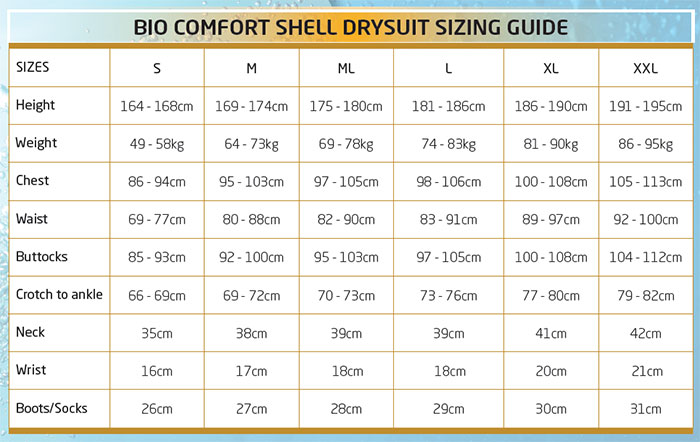 BIO COMFORT SHELL DRYSUIT SIZING GUIDE

| SIZES | S | M | ML | L | XL | XXL |
|---|---|---|---|---|---|---|
| Height | 164 - 168cm | 169 - 174cm | 175 - 180cm | 181 - 186cm | 186 - 190cm | 191 - 195cm |
| Weight | 49 - 58kg | 64 - 73kg | 69 - 78kg | 74 - 83kg | 81 - 90kg | 86 - 95kg |
| Chest | 86 - 94cm | 95 - 103cm | 97 - 105cm | 98 - 106cm | 100 - 108cm | 105 - 113cm |
| Waist | 69 - 77cm | 80 - 88cm | 82 - 90cm | 83 - 91cm | 89 - 97cm | 92 - 100cm |
| Buttocks | 85 - 93cm | 92 - 100cm | 95 - 103cm | 97 - 105cm | 100 - 108cm | 104 - 112cm |
| Crotch to ankle | 66 - 69cm | 69 - 72cm | 70 - 73cm | 73 - 76cm | 77 - 80cm | 79 - 82cm |
| Neck | 35cm | 38cm | 39cm | 39cm | 41cm | 42cm |
| Wrist | 16cm | 17cm | 18cm | 18cm | 20cm | 21cm |
| Boots/Socks | 26cm | 27cm | 28cm | 29cm | 30cm | 31cm |